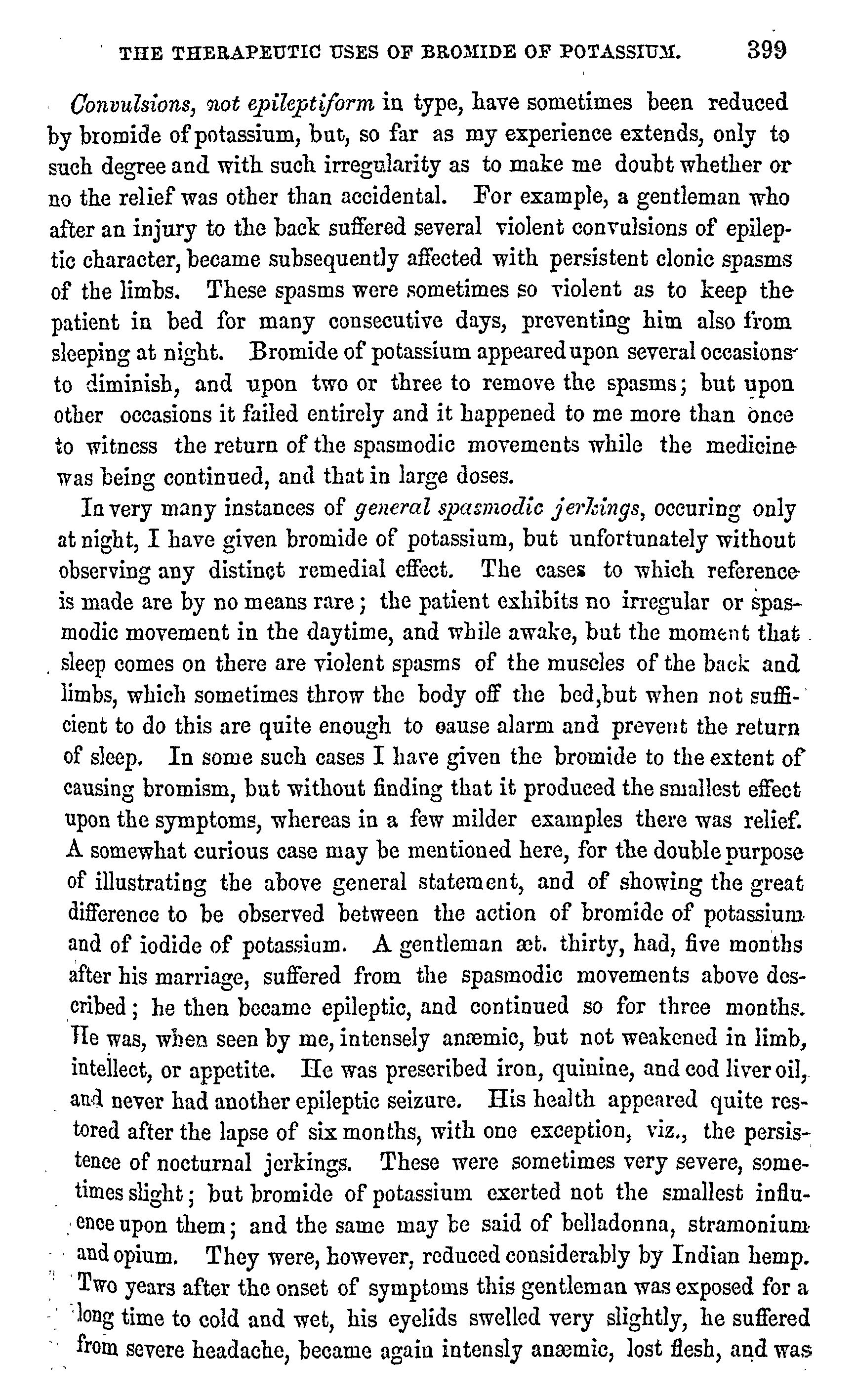 THE THERAPEUTIC USES OF BROMIDE OF POTASSIUM. 399

Convulsions, not epileptiform in type, have sometimes been reduced by bromide of potassium, but, so far as my experience extends, only to such degree and with such irregularity as to make me doubt whether or no the relief was other than accidental. For example, a gentleman who after an injury to the back suffered several violent convulsions of epileptic character, became subsequently affected with persistent clonic spasms of the limbs. These spasms were sometimes so violent as to keep the patient in bed for many consecutive days, preventing him also from sleeping at night. Bromide of potassium appeared upon several occasions to diminish, and upon two or three to remove the spasms; but upon other occasions it failed entirely and it happened to me more than once to witness the return of the spasmodic movements while the medicine was being continued, and that in large doses.

In very many instances of general spasmodic jerkings, occuring only at night, I have given bromide of potassium, but unfortunately without observing any distinct remedial effect. The cases to which reference is made are by no means rare; the patient exhibits no irregular or spasmodic movement in the daytime, and while awake, but the moment that sleep comes on there are violent spasms of the muscles of the back and limbs, which sometimes throw the body off the bed,but when not sufficient to do this are quite enough to cause alarm and prevent the return of sleep. In some such cases I have given the bromide to the extent of causing bromism, but without finding that it produced the smallest effect upon the symptoms, whereas in a few milder examples there was relief. A somewhat curious case may be mentioned here, for the double purpose of illustrating the above general statement, and of showing the great difference to be observed between the action of bromide of potassium and of iodide of potassium. A gentleman æt. thirty, had, five months after his marriage, suffered from the spasmodic movements above described; he then became epileptic, and continued so for three months. He was, when seen by me, intensely anæmic, but not weakened in limb, intellect, or appetite. He was prescribed iron, quinine, and cod liver oil, and never had another epileptic seizure. His health appeared quite restored after the lapse of six months, with one exception, viz., the persistence of nocturnal jerkings. These were sometimes very severe, sometimes slight; but bromide of potassium exerted not the smallest influence upon them; and the same may be said of belladonna, stramonium and opium. They were, however, reduced considerably by Indian hemp. Two years after the onset of symptoms this gentleman was exposed for a long time to cold and wet, his eyelids swelled very slightly, he suffered from severe headache, became again intensly anæmic, lost flesh, and was